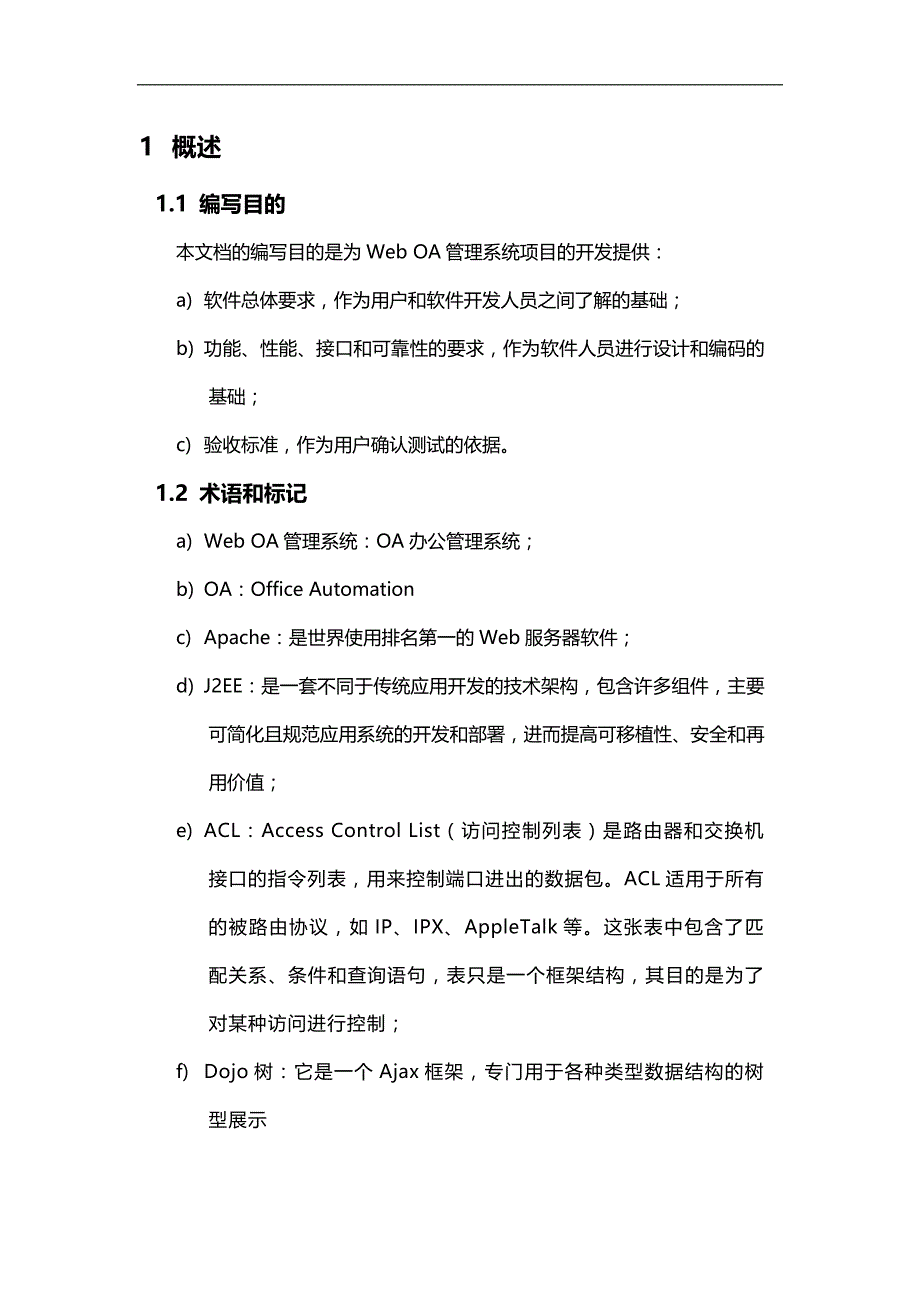 1 概述

1.1 编写目的

本文档的编写目的是为 Web OA 管理系统项目的开发提供：

a) 软件总体要求，作为用户和软件开发人员之间了解的基础；

b) 功能、性能、接口和可靠性的要求，作为软件人员进行设计和编码的基础；

c) 验收标准，作为用户确认测试的依据。

1.2 术语和标记

a) Web OA 管理系统：OA 办公管理系统；

b) OA：Office Automation

c) Apache：是世界使用排名第一的 Web 服务器软件；

d) J2EE：是一套不同于传统应用开发的技术架构，包含许多组件，主要可简化且规范应用系统的开发和部署，进而提高可移植性、安全和再用价值；

e) ACL：Access Control List（访问控制列表）是路由器和交换机接口的指令列表，用来控制端口进出的数据包。ACL 适用于所有的被路由协议，如 IP、IPX、AppleTalk 等。这张表中包含了匹配关系、条件和查询语句，表只是一个框架结构，其目的是为了对某种访问进行控制；

f) Dojo 树：它是一个 Ajax 框架，专门用于各种类型数据结构的树型展示